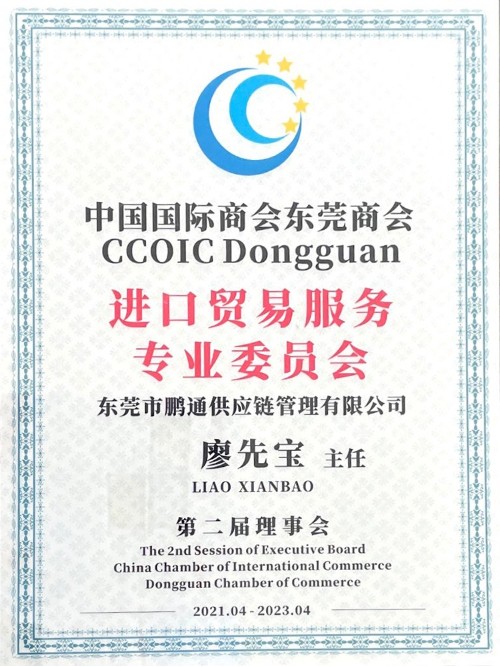 中国国际商会东莞商会
CCOIC Dongguan

进口贸易服务
专业委员会

东莞市鹏通供应链管理有限公司

廖先宝 主任
LIAO XIANBAO

第二届理事会
The 2nd Session of Executive Board
China Chamber of International Commerce
Dongguan Chamber of Commerce

2021.04 - 2023.04